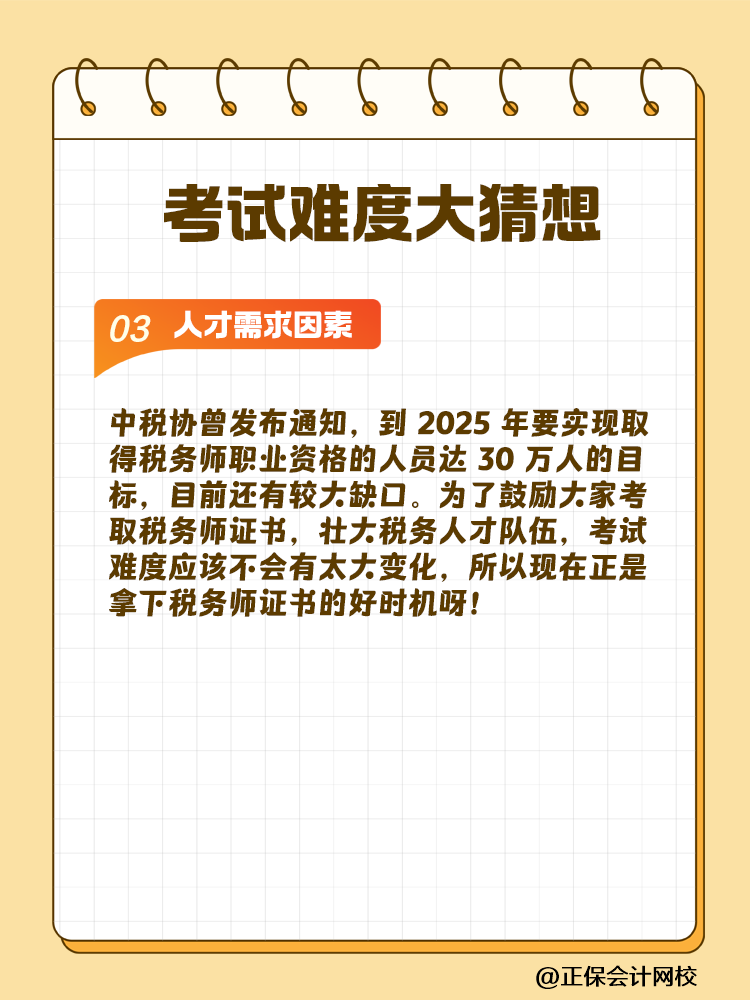 考试难度大猜想

03 人才需求因素

中税协曾发布通知，到 2025 年要实现取得税务师职业资格的人员达 30 万人的目标，目前还有较大缺口。为了鼓励大家考取税务师证书，壮大税务人才队伍，考试难度应该不会有太大变化，所以现在正是拿下税务师证书的好时机呀！

@正保会计网校